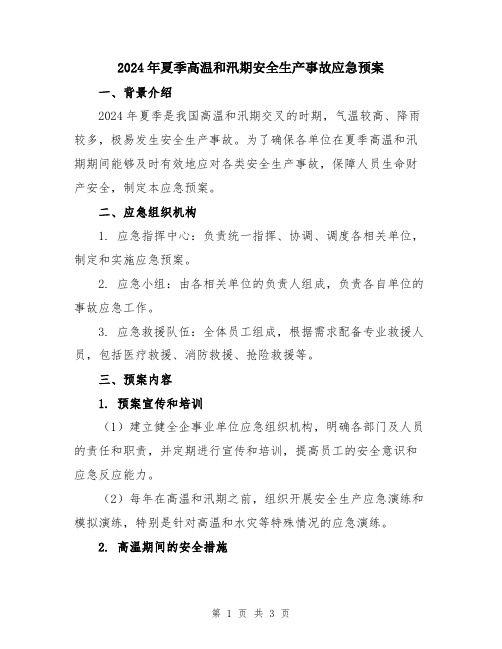 2024年夏季高温和汛期安全生产事故应急预案

一、背景介绍

2024年夏季是我国高温和汛期交叉的时期，气温较高、降雨较多，极易发生安全生产事故。为了确保各单位在夏季高温和汛期期间能够及时有效地应对各类安全生产事故，保障人员生命财产安全，制定本应急预案。

二、应急组织机构

1. 应急指挥中心：负责统一指挥、协调、调度各相关单位，制定和实施应急预案。

2. 应急小组：由各相关单位的负责人组成，负责各自单位的事故应急工作。

3. 应急救援队伍：全体员工组成，根据需求配备专业救援人员，包括医疗救援、消防救援、抢险救援等。

三、预案内容

1. 预案宣传和培训

（1）建立健全企事业单位应急组织机构，明确各部门及人员的责任和职责，并定期进行宣传和培训，提高员工的安全意识和应急反应能力。

（2）每年在高温和汛期之前，组织开展安全生产应急演练和模拟演练，特别是针对高温和水灾等特殊情况的应急演练。

2. 高温期间的安全措施

第 1 页 共 3 页